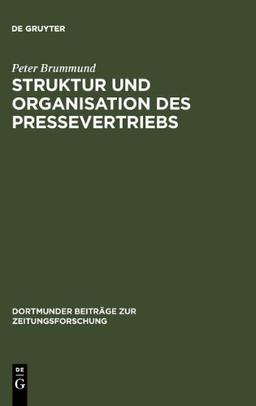 DE GRUYTER

Peter Brummund

STRUKTUR UND ORGANISATION DES PRESSEVERTRIEBS

DORTMUNDER BEITRÄGE ZUR ZEITUNGSFORSCHUNG

DE G